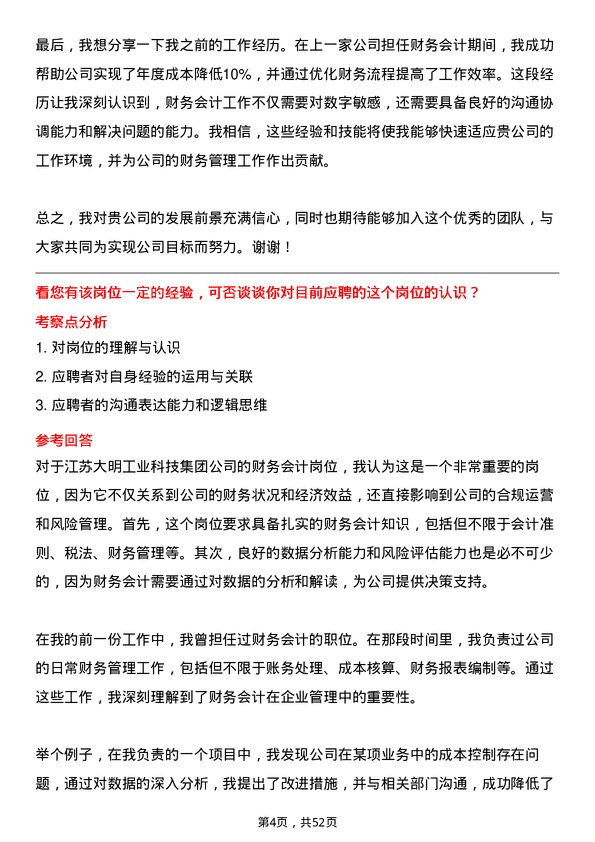 最后，我想分享一下我之前的工作经历。在上一家公司担任财务会计期间，我成功帮助公司实现了年度成本降低10%，并通过优化财务流程提高了工作效率。这段经历让我深刻认识到，财务会计工作不仅需要对数字敏感，还需要具备良好的沟通协调能力和解决问题的能力。我相信，这些经验和技能将使我能够快速适应贵公司的工作环境，并为公司的财务管理工作作出贡献。

总之，我对贵公司的发展前景充满信心，同时也期待能够加入这个优秀的团队，与大家共同为实现公司目标而努力。谢谢！

看您有该岗位一定的经验，可否谈谈你对目前应聘的这个岗位的认识？

考察点分析

1. 对岗位的理解与认识
2. 应聘者对自身经验的运用与关联
3. 应聘者的沟通表达能力和逻辑思维

参考回答

对于江苏大明工业科技集团公司的财务会计岗位，我认为这是一个非常重要的岗位，因为它不仅关系到公司的财务状况和经济效益，还直接影响到公司的合规运营和风险管理。首先，这个岗位要求具备扎实的财务会计知识，包括但不限于会计准则、税法、财务管理等。其次，良好的数据分析能力和风险评估能力也是必不可少的，因为财务会计需要通过对数据的分析和解读，为公司提供决策支持。

在我的前一份工作中，我曾担任过财务会计的职位。在那段时间里，我负责过公司的日常财务管理工作，包括但不限于账务处理、成本核算、财务报表编制等。通过这些工作，我深刻理解到了财务会计在企业管理中的重要性。

举个例子，在我负责的一个项目中，我发现公司在某项业务中的成本控制存在问题，通过对数据的深入分析，我提出了改进措施，并与相关部门沟通，成功降低了

第4页，共52页